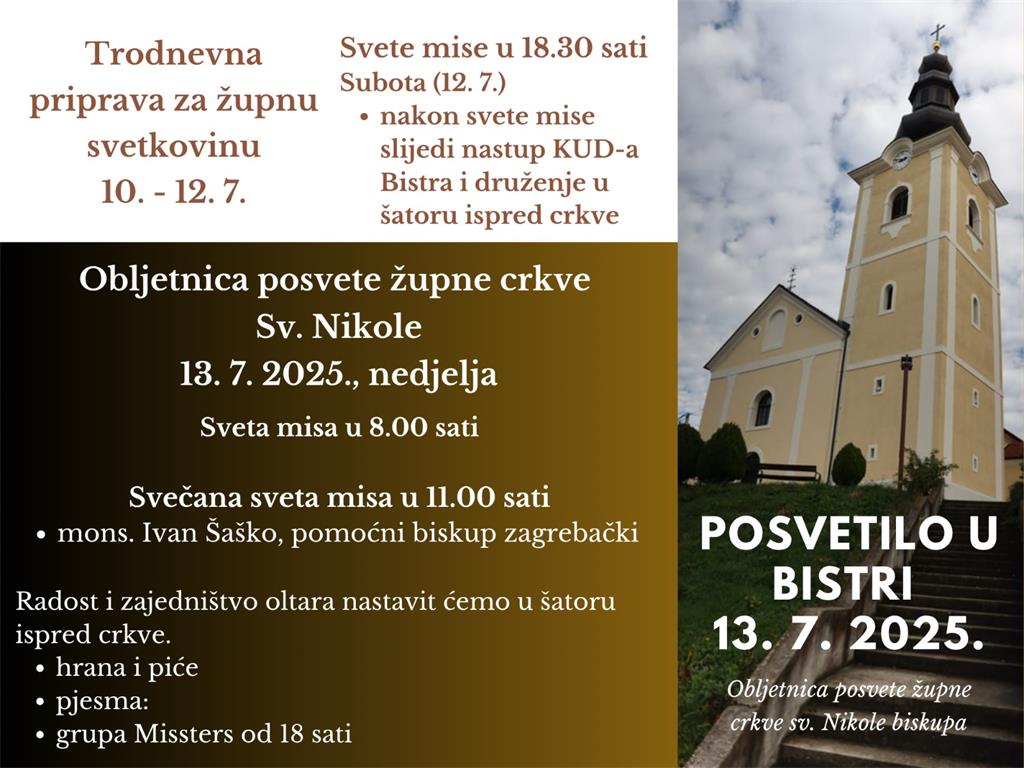 Trodnevna
priprava za župnu
svetkovinu
10. - 12. 7.

Svete mise u 18.30 sati
Subota (12. 7.)
• nakon svete mise slijedi nastup KUD-a Bistra i druženje u šatoru ispred crkve

Obljetnica posvete župne crkve
Sv. Nikole
13. 7. 2025., nedjelja

Sveta misa u 8.00 sati

Svečana sveta misa u 11.00 sati
• mons. Ivan Šaško, pomoćni biskup zagrebački

Radost i zajedništvo oltara nastavit ćemo u šatoru ispred crkve.
• hrana i piće
• pjesma:
• grupa Missters od 18 sati

POSVETILO U
BISTRI
13. 7. 2025.

Obljetnica posvete župne
crkve sv. Nikole biskupa